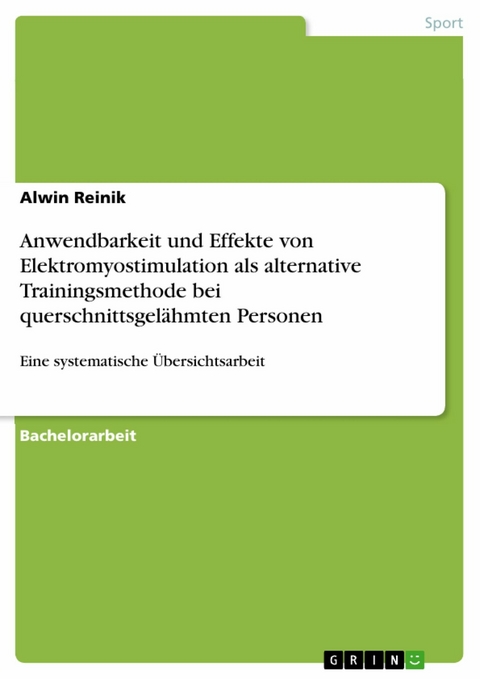 Sport

Alwin Reinik

Anwendbarkeit und Effekte von Elektromyostimulation als alternative Trainingsmethode bei querschnittsgelähmten Personen

Eine systematische Übersichtsarbeit

Bachelorarbeit

GRIN